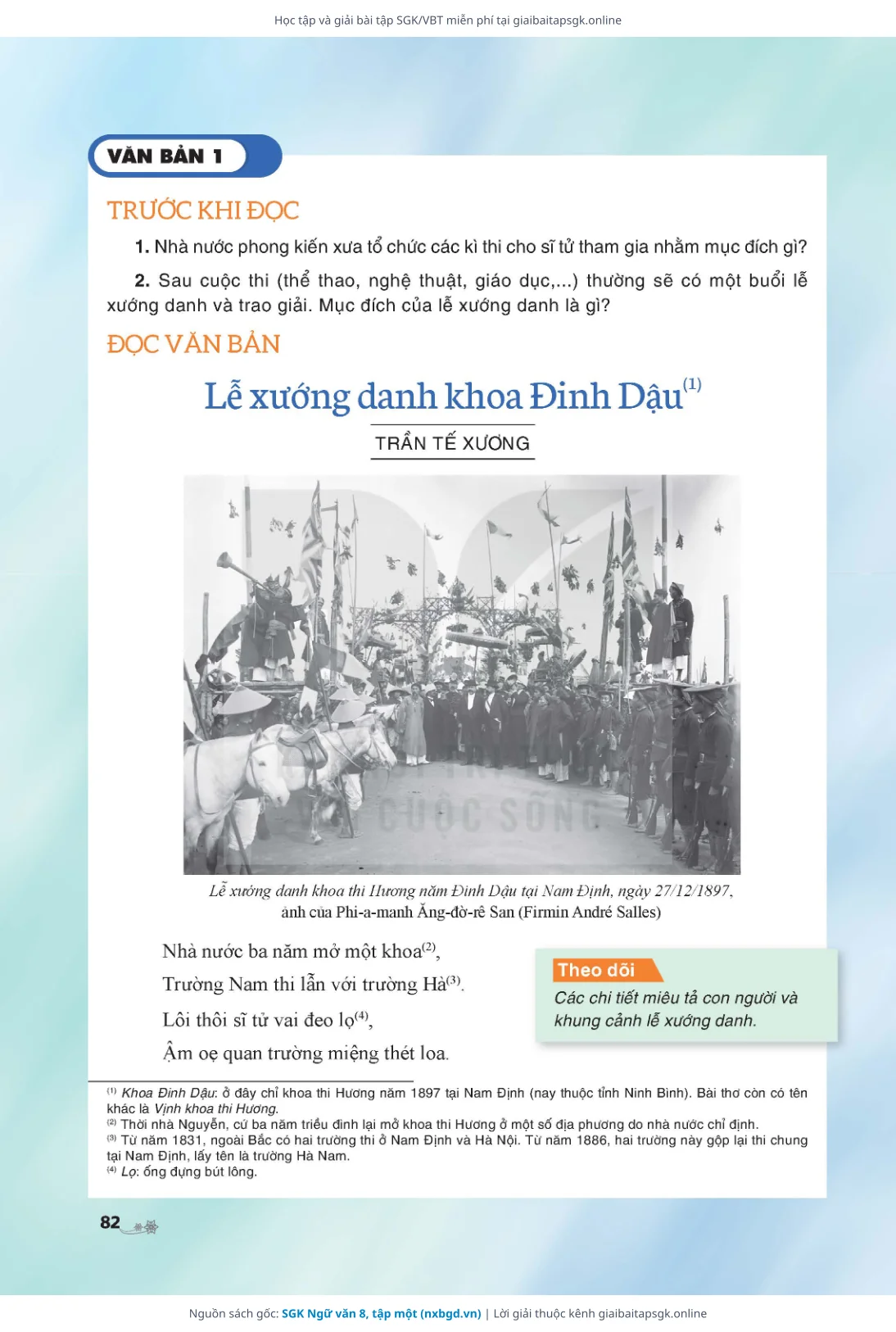 Học tập và giải bài tập SGK/VBT miễn phí tại giaibaitapsgk.online

VĂN BẢN 1

TRƯỚC KHI ĐỌC

1. Nhà nước phong kiến xưa tổ chức các kì thi cho sĩ tử tham gia nhằm mục đích gì?

2. Sau cuộc thi (thể thao, nghệ thuật, giáo dục,...) thường sẽ có một buổi lễ xướng danh và trao giải. Mục đích của lễ xướng danh là gì?

ĐỌC VĂN BẢN

Lễ xướng danh khoa Đinh Dậu$^{(1)}$

TRẦN TẾ XƯƠNG

CUỘC SỐNG

Lễ xướng danh khoa thi Hương năm Đinh Dậu tại Nam Định, ngày 27/12/1897, ảnh của Phi-a-manh Ăng-đờ-rê San (Firmin André Salles)

Nhà nước ba năm mở một khoa$^{(2)}$,

Trường Nam thi lẫn với trường Hà$^{(3)}$.

Lôi thôi sĩ tử vai đeo lọ$^{(4)}$,

Ậm oẹ quan trường miệng thét loa.

Theo dõi

Các chi tiết miêu tả con người và khung cảnh lễ xướng danh.

$^{(1)}$ Khoa Đinh Dậu: ở đây chỉ khoa thi Hương năm 1897 tại Nam Định (nay thuộc tỉnh Ninh Bình). Bài thơ còn có tên khác là Vịnh khoa thi Hương.
$^{(2)}$ Thời nhà Nguyễn, cứ ba năm triều đình lại mở khoa thi Hương ở một số địa phương do nhà nước chỉ định.
$^{(3)}$ Từ năm 1831, ngoài Bắc có hai trường thi ở Nam Định và Hà Nội. Từ năm 1886, hai trường này gộp lại thi chung tại Nam Định, lấy tên là trường Hà Nam.
$^{(4)}$ Lọ: ống đựng bút lông.

82

Nguồn sách gốc: SGK Ngữ văn 8, tập một (nxbgd.vn) | Lời giải thuộc kênh giaibaitapsgk.online